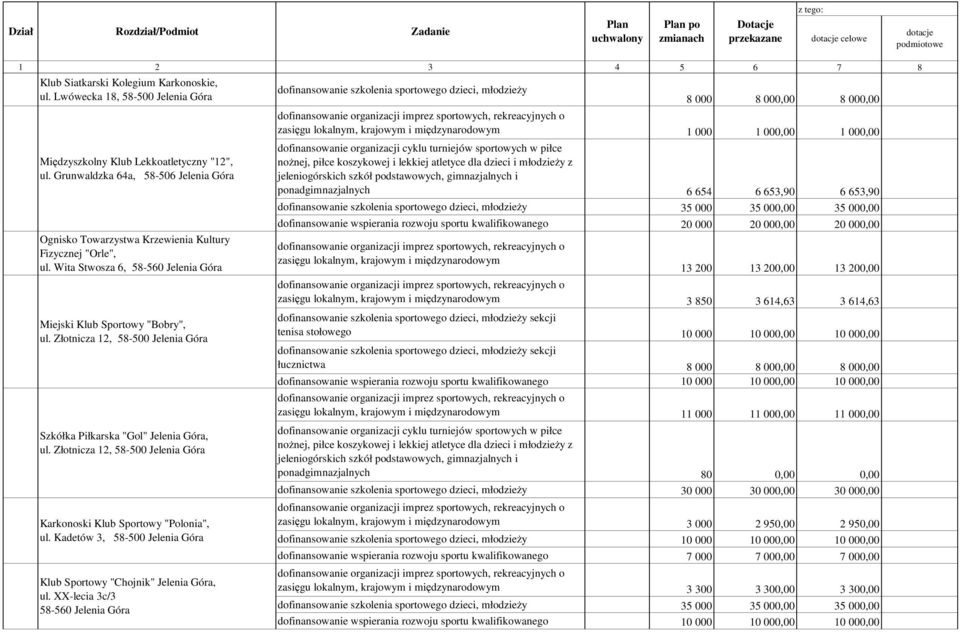 | Dział | Rozdział/Podmiot | Zadanie | Plan uchwalony | Plan po zmianach | Dotacje przekazane | z tego: dotacje celowe | dotacje podmiotowe |
|---|---|---|---|---|---|---|---|
| 1 | 2 | 3 | 4 | 5 | 6 | 7 | 8 |
| | Klub Siatkarski Kolegium Karkonoskie, ul. Lwówecka 18, 58-500 Jelenia Góra | dofinansowanie szkolenia sportowego dzieci, młodzieży | | 8 000 | 8 000,00 | 8 000,00 | |
| | Międzyszkolny Klub Lekkoatletyczny "12", ul. Grunwaldzka 64a, 58-506 Jelenia Góra | dofinansowanie organizacji imprez sportowych, rekreacyjnych o zasięgu lokalnym, krajowym i międzynarodowym | | 1 000 | 1 000,00 | 1 000,00 | |
| | | dofinansowanie organizacji cyklu turniejów sportowych w piłce nożnej, piłce koszykowej i lekkiej atletyce dla dzieci i młodzieży z jeleniogórskich szkół podstawowych, gimnazjalnych i ponadgimnazjalnych | | 6 654 | 6 653,90 | 6 653,90 | |
| | | dofinansowanie szkolenia sportowego dzieci, młodzieży | | 35 000 | 35 000,00 | 35 000,00 | |
| | | dofinansowanie wspierania rozwoju sportu kwalifikowanego | | 20 000 | 20 000,00 | 20 000,00 | |
| | Ognisko Towarzystwa Krzewienia Kultury Fizycznej "Orle", ul. Wita Stwosza 6, 58-560 Jelenia Góra | dofinansowanie organizacji imprez sportowych, rekreacyjnych o zasięgu lokalnym, krajowym i międzynarodowym | | 13 200 | 13 200,00 | 13 200,00 | |
| | Miejski Klub Sportowy "Bobry", ul. Złotnicza 12, 58-500 Jelenia Góra | dofinansowanie organizacji imprez sportowych, rekreacyjnych o zasięgu lokalnym, krajowym i międzynarodowym | | 3 850 | 3 614,63 | 3 614,63 | |
| | | dofinansowanie szkolenia sportowego dzieci, młodzieży sekcji tenisa stołowego | | 10 000 | 10 000,00 | 10 000,00 | |
| | | dofinansowanie szkolenia sportowego dzieci, młodzieży sekcji łucznictwa | | 8 000 | 8 000,00 | 8 000,00 | |
| | | dofinansowanie wspierania rozwoju sportu kwalifikowanego | | 10 000 | 10 000,00 | 10 000,00 | |
| | Szkółka Piłkarska "Gol" Jelenia Góra, ul. Złotnicza 12, 58-500 Jelenia Góra | dofinansowanie organizacji imprez sportowych, rekreacyjnych o zasięgu lokalnym, krajowym i międzynarodowym | | 11 000 | 11 000,00 | 11 000,00 | |
| | | dofinansowanie organizacji cyklu turniejów sportowych w piłce nożnej, piłce koszykowej i lekkiej atletyce dla dzieci i młodzieży z jeleniogórskich szkół podstawowych, gimnazjalnych i ponadgimnazjalnych | | 80 | 0,00 | 0,00 | |
| | | dofinansowanie szkolenia sportowego dzieci, młodzieży | | 30 000 | 30 000,00 | 30 000,00 | |
| | Karkonoski Klub Sportowy "Polonia", ul. Kadetów 3, 58-500 Jelenia Góra | dofinansowanie organizacji imprez sportowych, rekreacyjnych o zasięgu lokalnym, krajowym i międzynarodowym | | 3 000 | 2 950,00 | 2 950,00 | |
| | | dofinansowanie szkolenia sportowego dzieci, młodzieży | | 10 000 | 10 000,00 | 10 000,00 | |
| | | dofinansowanie wspierania rozwoju sportu kwalifikowanego | | 7 000 | 7 000,00 | 7 000,00 | |
| | Klub Sportowy "Chojnik" Jelenia Góra, ul. XX-lecia 3c/3 58-560 Jelenia Góra | dofinansowanie organizacji imprez sportowych, rekreacyjnych o zasięgu lokalnym, krajowym i międzynarodowym | | 3 300 | 3 300,00 | 3 300,00 | |
| | | dofinansowanie szkolenia sportowego dzieci, młodzieży | | 35 000 | 35 000,00 | 35 000,00 | |
| | | dofinansowanie wspierania rozwoju sportu kwalifikowanego | | 10 000 | 10 000,00 | 10 000,00 | |